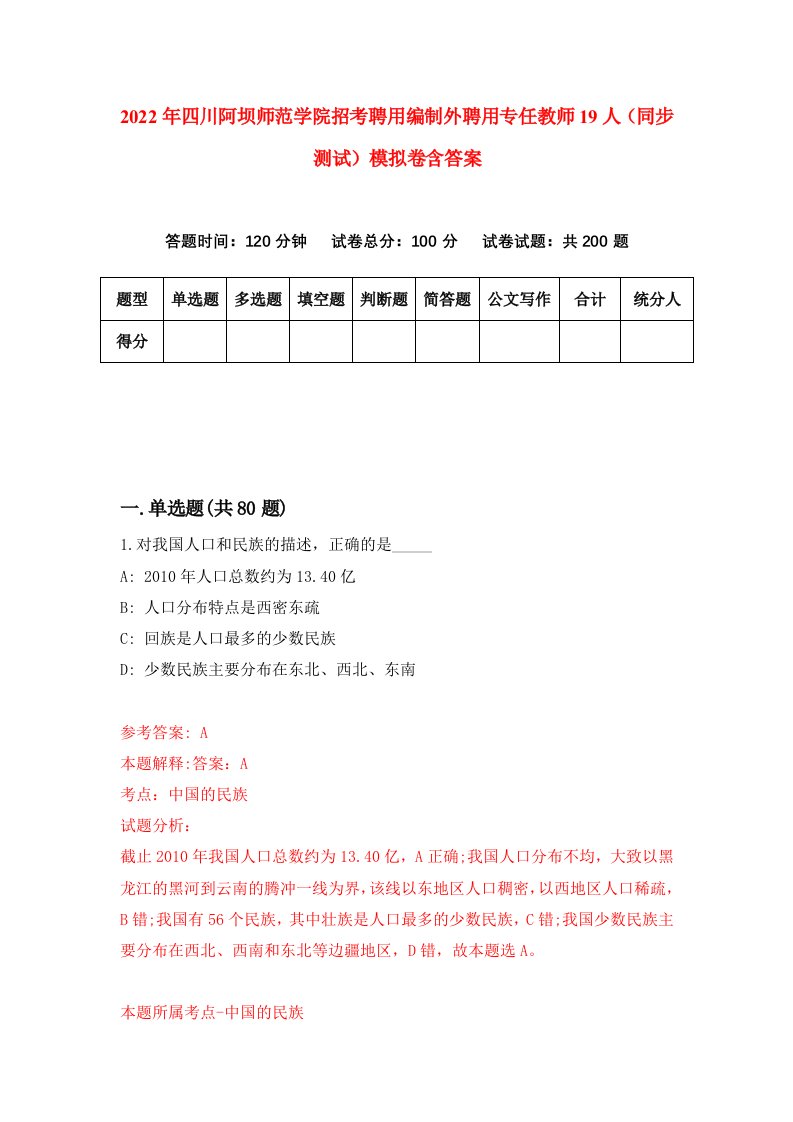 2022年四川阿坝师范学院招考聘用编制外聘用专任教师19人（同步测试）模拟卷含答案

答题时间：120分钟　试卷总分：100分　试卷试题：共200题

| 题型 | 单选题 | 多选题 | 填空题 | 判断题 | 简答题 | 公文写作 | 合计 | 统分人 |
|---|---|---|---|---|---|---|---|---|
| 得分 | | | | | | | | |

一.单选题(共80题)

1.对我国人口和民族的描述，正确的是_____

A: 2010年人口总数约为13.40亿

B: 人口分布特点是西密东疏

C: 回族是人口最多的少数民族

D: 少数民族主要分布在东北、西北、东南

参考答案: A

本题解释:答案：A

考点：中国的民族

试题分析：

截止2010年我国人口总数约为13.40亿，A正确;我国人口分布不均，大致以黑龙江的黑河到云南的腾冲一线为界，该线以东地区人口稠密，以西地区人口稀疏，B错;我国有56个民族，其中壮族是人口最多的少数民族，C错;我国少数民族主要分布在西北、西南和东北等边疆地区，D错，故本题选A。

本题所属考点-中国的民族